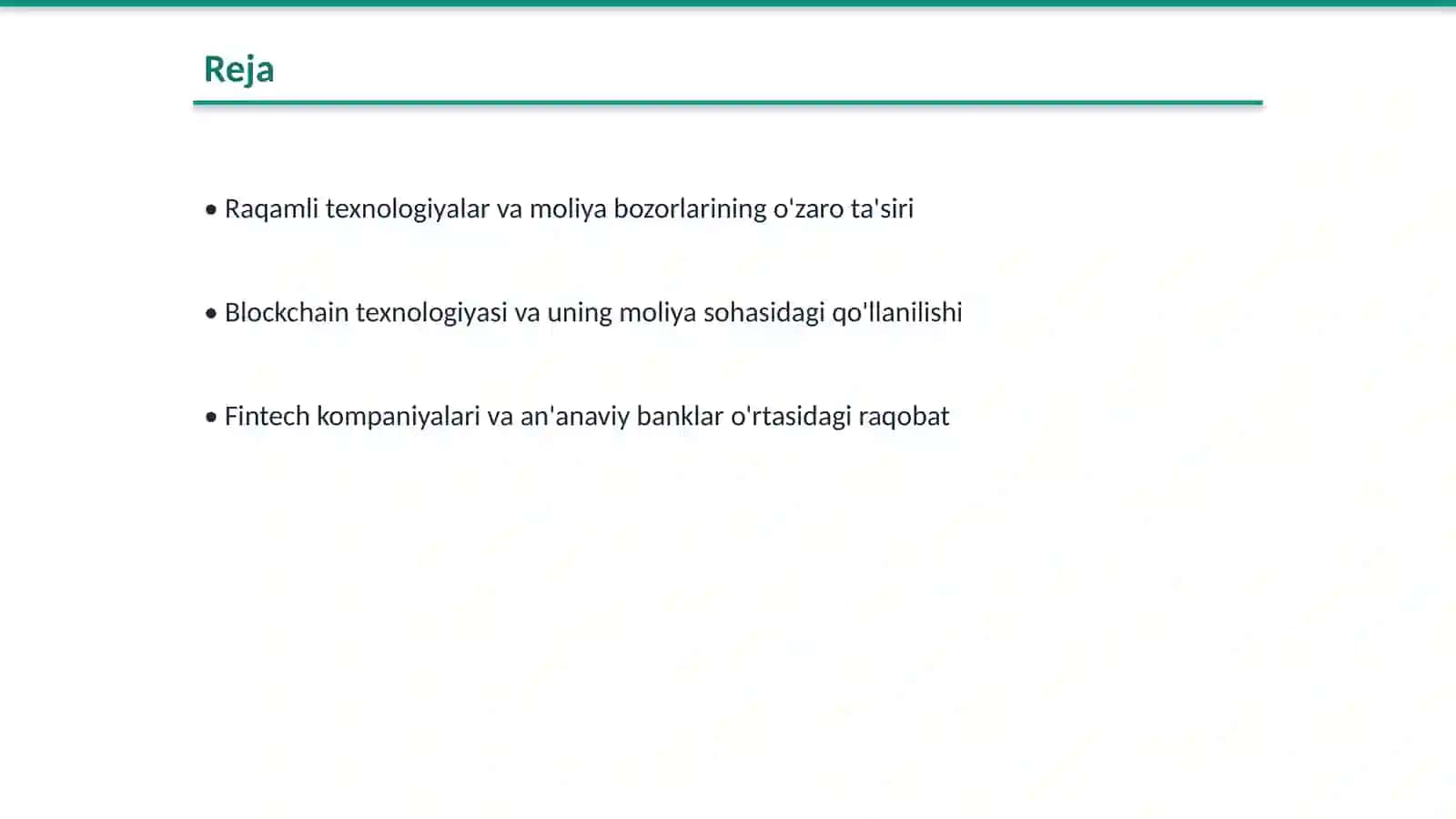 Reja

• Raqamli texnologiyalar va moliya bozorlarining o'zaro ta'siri

• Blockchain texnologiyasi va uning moliya sohasidagi qo'llanilishi

• Fintech kompaniyalari va an'anaviy banklar o'rtasidagi raqobat